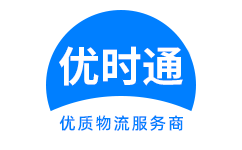 优时通

优质物流服务商